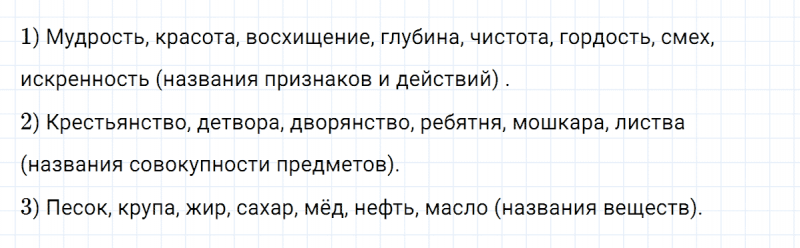 1) Мудрость, красота, восхищение, глубина, чистота, гордость, смех, искренность (названия признаков и действий) .

2) Крестьянство, детвора, дворянство, ребятня, мошкара, листва (названия совокупности предметов).

3) Песок, крупа, жир, сахар, мёд, нефть, масло (названия веществ).